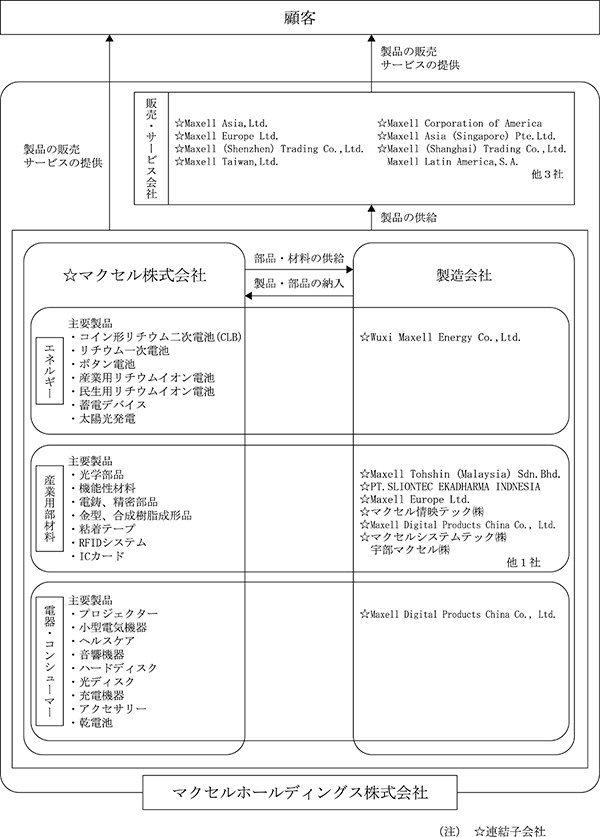 顧客

製品の販売
サービスの提供

製品の販売
サービスの提供

販売・サービス会社

☆Maxell Asia,Ltd.
☆Maxell Europe Ltd.
☆Maxell (Shenzhen) Trading Co.,Ltd.
☆Maxell Taiwan,Ltd.

☆Maxell Corporation of America
☆Maxell Asia (Singapore) Pte.Ltd.
☆Maxell (Shanghai) Trading Co.,Ltd.
Maxell Latin America,S.A.
他３社

製品の供給

☆マクセル株式会社

部品・材料の供給

製品・部品の納入

製造会社

エネルギー

主要製品
・コイン形リチウム二次電池(CLB)
・リチウム一次電池
・ボタン電池
・産業用リチウムイオン電池
・民生用リチウムイオン電池
・蓄電デバイス
・太陽光発電

☆Wuxi Maxell Energy Co.,Ltd.

産業用部材料

主要製品
・光学部品
・機能性材料
・電鋳、精密部品
・金型、合成樹脂成形品
・粘着テープ
・RFIDシステム
・ICカード

☆Maxell Tohshin (Malaysia) Sdn.Bhd.
☆PT.SLIONTEC EKADHARMA INDNESIA
☆Maxell Europe Ltd.
☆マクセル情映テック㈱
☆Maxell Digital Products China Co., Ltd.
☆マクセルシステムテック㈱
宇部マクセル㈱
他１社

電器・コンシューマー

主要製品
・プロジェクター
・小型電気機器
・ヘルスケア
・音響機器
・ハードディスク
・光ディスク
・充電機器
・アクセサリー
・乾電池

☆Maxell Digital Products China Co., Ltd.

マクセルホールディングス株式会社

(注)　☆連結子会社